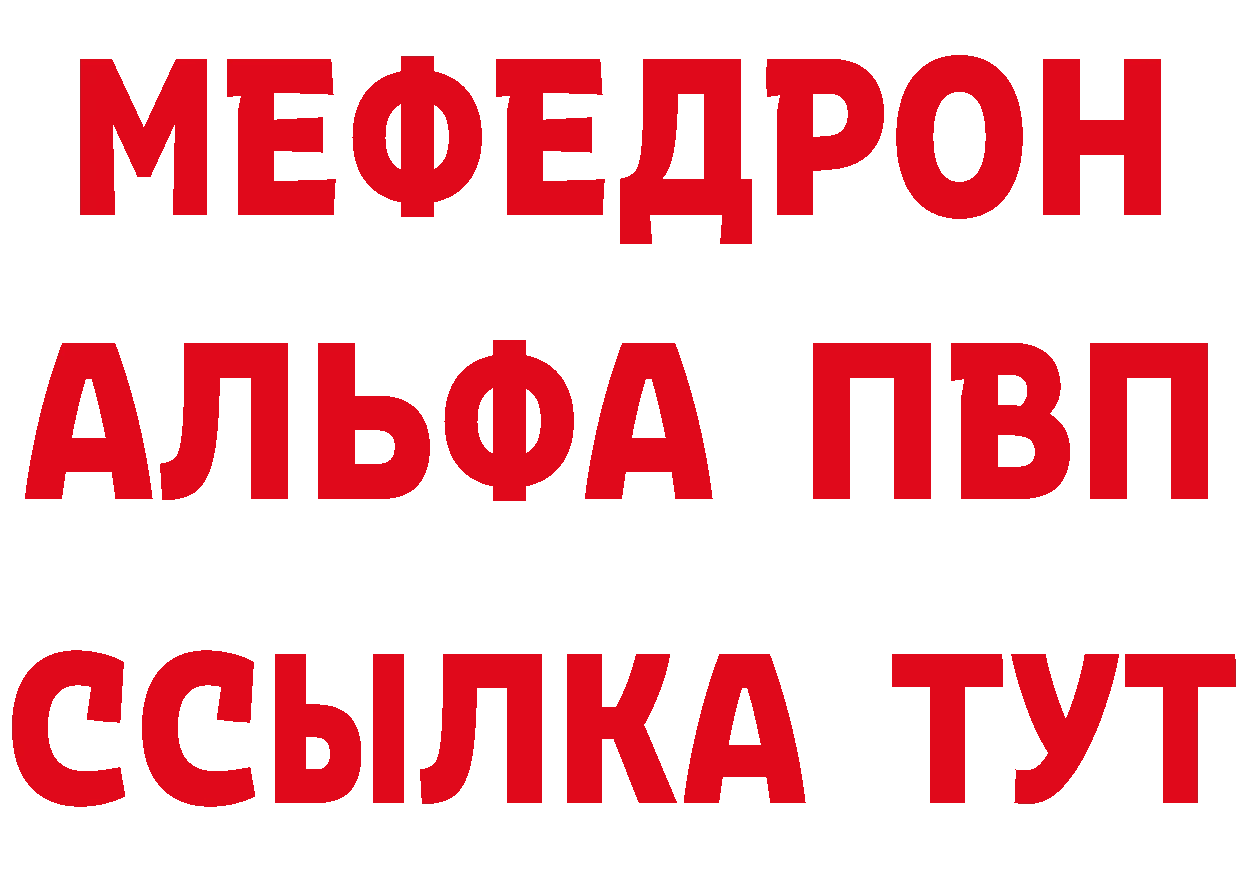 МЕФЕДРОН
АЛЬФА ПВП
ССЫЛКА ТУТ